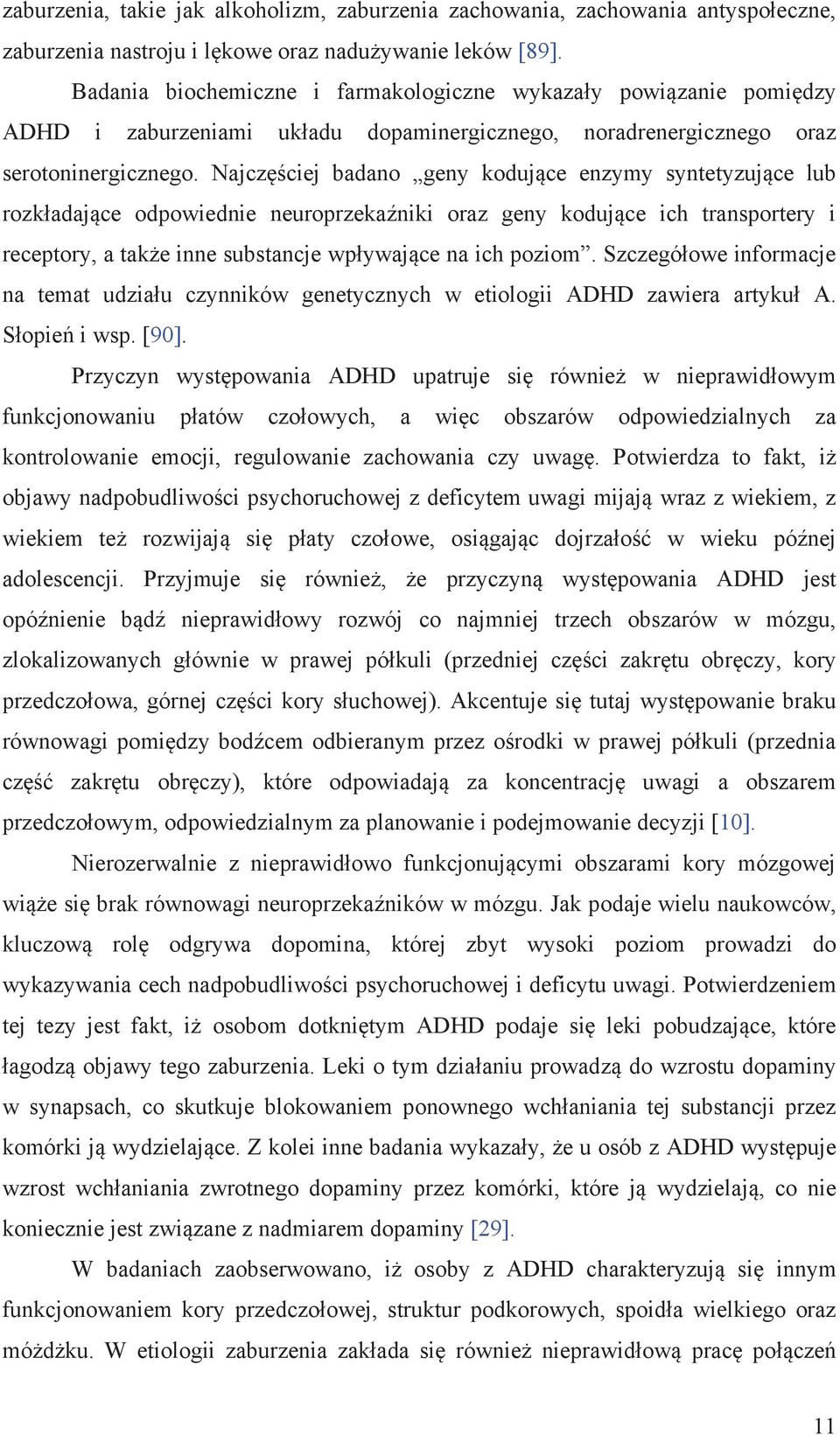 zaburzenia, takie jak alkoholizm, zaburzenia zachowania, zachowania antyspołeczne, zaburzenia nastroju i lękowe oraz nadużywanie leków [89].

Badania biochemiczne i farmakologiczne wykazały powiązanie pomiędzy ADHD i zaburzeniami układu dopaminergicznego, noradrenergicznego oraz serotoninergicznego. Najczęściej badano „geny kodujące enzymy syntetyzujące lub rozkładające odpowiednie neuroprzekaźniki oraz geny kodujące ich transportery i receptory, a także inne substancje wpływające na ich poziom”. Szczegółowe informacje na temat udziału czynników genetycznych w etiologii ADHD zawiera artykuł A. Słopień i wsp. [90].

Przyczyn występowania ADHD upatruje się również w nieprawidłowym funkcjonowaniu płatów czołowych, a więc obszarów odpowiedzialnych za kontrolowanie emocji, regulowanie zachowania czy uwagę. Potwierdza to fakt, iż objawy nadpobudliwości psychoruchowej z deficytem uwagi mijają wraz z wiekiem, z wiekiem też rozwijają się płaty czołowe, osiągając dojrzałość w wieku późnej adolescencji. Przyjmuje się również, że przyczyną występowania ADHD jest opóźnienie bądź nieprawidłowy rozwój co najmniej trzech obszarów w mózgu, zlokalizowanych głównie w prawej półkuli (przedniej części zakrętu obręczy, kory przedczołowa, górnej części kory słuchowej). Akcentuje się tutaj występowanie braku równowagi pomiędzy bodźcem odbieranym przez ośrodki w prawej półkuli (przednia część zakrętu obręczy), które odpowiadają za koncentrację uwagi a obszarem przedczołowym, odpowiedzialnym za planowanie i podejmowanie decyzji [10].

Nierozerwalnie z nieprawidłowo funkcjonującymi obszarami kory mózgowej wiąże się brak równowagi neuroprzekaźników w mózgu. Jak podaje wielu naukowców, kluczową rolę odgrywa dopomina, której zbyt wysoki poziom prowadzi do wykazywania cech nadpobudliwości psychoruchowej i deficytu uwagi. Potwierdzeniem tej tezy jest fakt, iż osobom dotkniętym ADHD podaje się leki pobudzające, które łagodzą objawy tego zaburzenia. Leki o tym działaniu prowadzą do wzrostu dopaminy w synapsach, co skutkuje blokowaniem ponownego wchłaniania tej substancji przez komórki ją wydzielające. Z kolei inne badania wykazały, że u osób z ADHD występuje wzrost wchłaniania zwrotnego dopaminy przez komórki, które ją wydzielają, co nie koniecznie jest związane z nadmiarem dopaminy [29].

W badaniach zaobserwowano, iż osoby z ADHD charakteryzują się innym funkcjonowaniem kory przedczołowej, struktur podkorowych, spoidła wielkiego oraz móżdżku. W etiologii zaburzenia zakłada się również nieprawidłową pracę połączeń

11